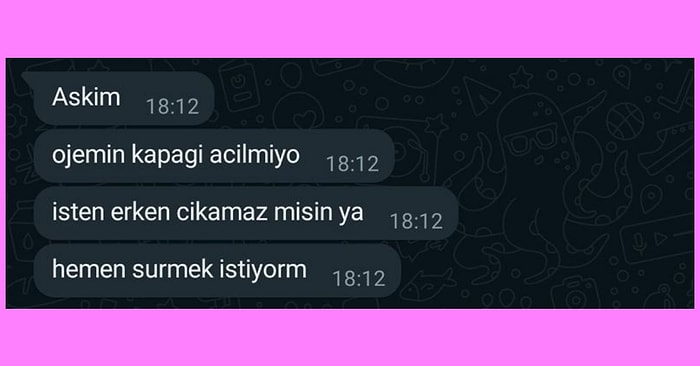 Askim 18:12

ojemin kapagi acilmiyo 18:12

isten erken cikamaz misin ya 18:12

hemen surmek istiyorm 18:12